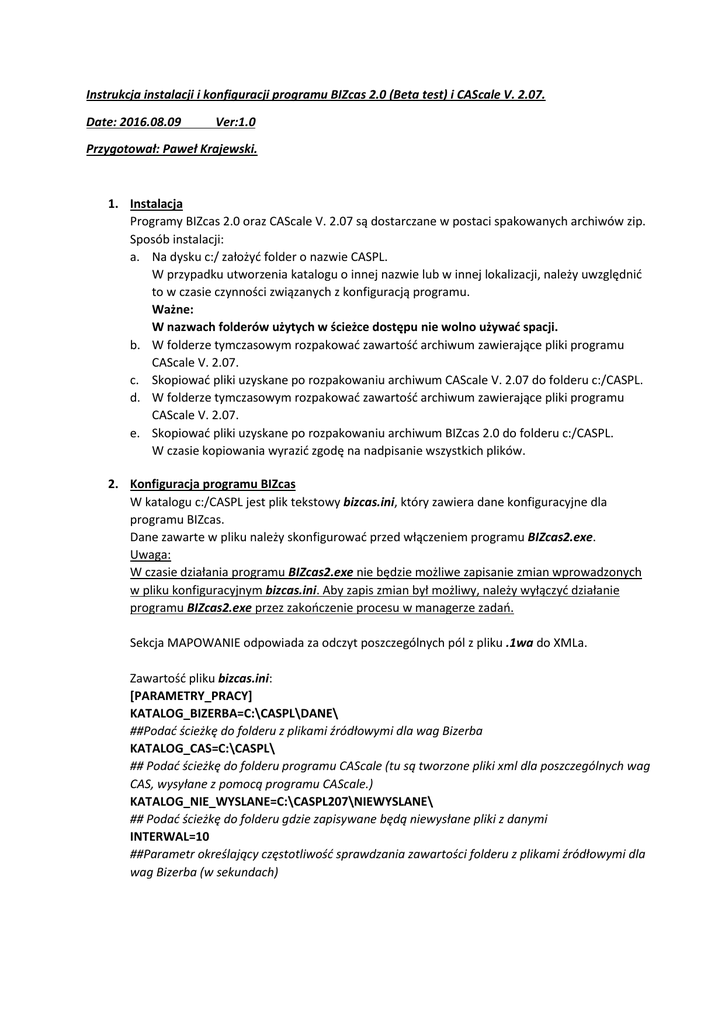 Instrukcja instalacji i konfiguracji programu BIZcas 2.0 (Beta test) i CAScale V. 2.07.

Date: 2016.08.09 Ver:1.0

Przygotował: Paweł Krajewski.

1. Instalacja
Programy BIZcas 2.0 oraz CAScale V. 2.07 są dostarczane w postaci spakowanych archiwów zip.
Sposób instalacji:
a. Na dysku c:/ założyć folder o nazwie CASPL.
W przypadku utworzenia katalogu o innej nazwie lub w innej lokalizacji, należy uwzględnić to w czasie czynności związanych z konfiguracją programu.
Ważne:
W nazwach folderów użytych w ścieżce dostępu nie wolno używać spacji.
b. W folderze tymczasowym rozpakować zawartość archiwum zawierające pliki programu CAScale V. 2.07.
c. Skopiować pliki uzyskane po rozpakowaniu archiwum CAScale V. 2.07 do folderu c:/CASPL.
d. W folderze tymczasowym rozpakować zawartość archiwum zawierające pliki programu CAScale V. 2.07.
e. Skopiować pliki uzyskane po rozpakowaniu archiwum BIZcas 2.0 do folderu c:/CASPL.
W czasie kopiowania wyrazić zgodę na nadpisanie wszystkich plików.

2. Konfiguracja programu BIZcas
W katalogu c:/CASPL jest plik tekstowy bizcas.ini, który zawiera dane konfiguracyjne dla programu BIZcas.
Dane zawarte w pliku należy skonfigurować przed włączeniem programu BIZcas2.exe.
Uwaga:
W czasie działania programu BIZcas2.exe nie będzie możliwe zapisanie zmian wprowadzonych w pliku konfiguracyjnym bizcas.ini. Aby zapis zmian był możliwy, należy wyłączyć działanie programu BIZcas2.exe przez zakończenie procesu w managerze zadań.

Sekcja MAPOWANIE odpowiada za odczyt poszczególnych pól z pliku .1wa do XMLa.

Zawartość pliku bizcas.ini:
[PARAMETRY_PRACY]
KATALOG_BIZERBA=C:\CASPL\DANE\
##Podać ścieżkę do folderu z plikami źródłowymi dla wag Bizerba
KATALOG_CAS=C:\CASPL\
## Podać ścieżkę do folderu programu CAScale (tu są tworzone pliki xml dla poszczególnych wag CAS, wysyłane z pomocą programu CAScale.)
KATALOG_NIE_WYSLANE=C:\CASPL207\NIEWYSLANE\
## Podać ścieżkę do folderu gdzie zapisywane będą niewysłane pliki z danymi
INTERWAL=10
##Parametr określający częstotliwość sprawdzania zawartości folderu z plikami źródłowymi dla wag Bizerba (w sekundach)